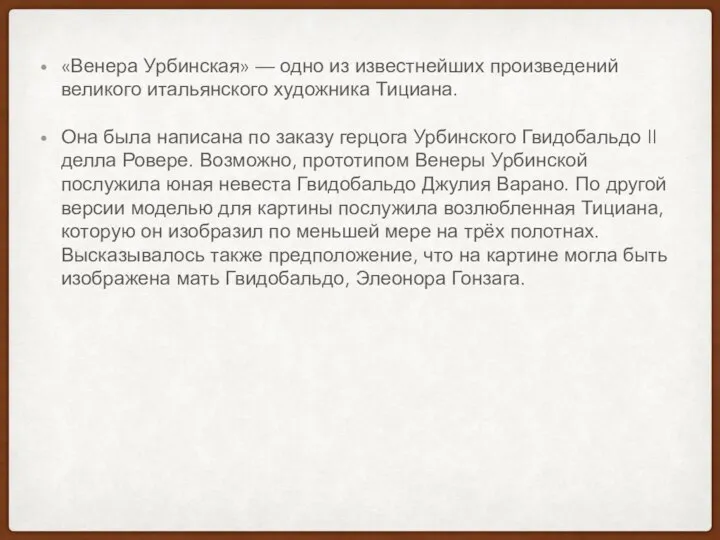 • «Венера Урбинская» — одно из известнейших произведений великого итальянского художника Тициана.

• Она была написана по заказу герцога Урбинского Гвидобальдо II делла Ровере. Возможно, прототипом Венеры Урбинской послужила юная невеста Гвидобальдо Джулия Варано. По другой версии моделью для картины послужила возлюбленная Тициана, которую он изобразил по меньшей мере на трёх полотнах. Высказывалось также предположение, что на картине могла быть изображена мать Гвидобальдо, Элеонора Гонзага.